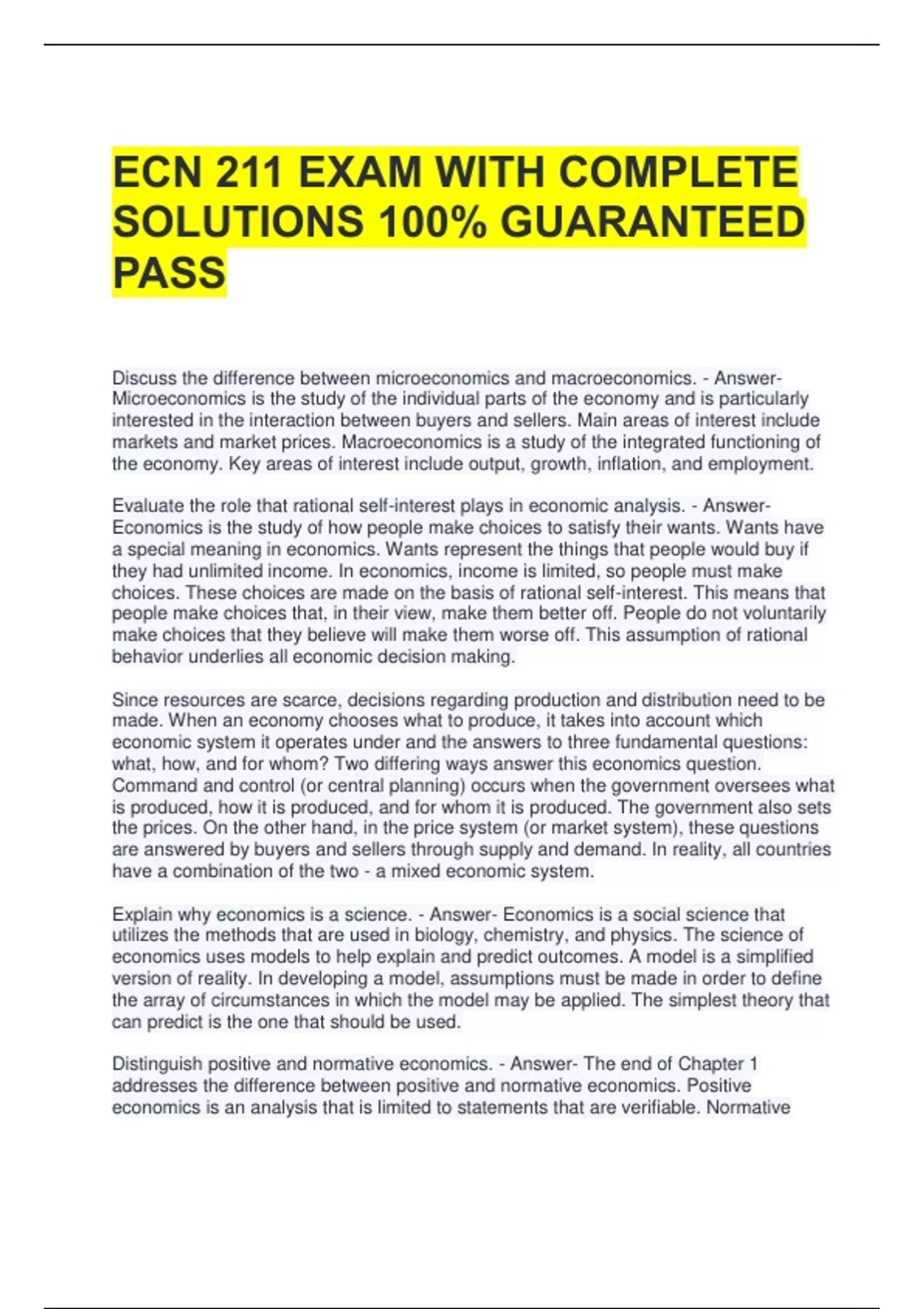 ECN 211 EXAM WITH COMPLETE SOLUTIONS 100% GUARANTEED PASS

Discuss the difference between microeconomics and macroeconomics. - Answer- Microeconomics is the study of the individual parts of the economy and is particularly interested in the interaction between buyers and sellers. Main areas of interest include markets and market prices. Macroeconomics is a study of the integrated functioning of the economy. Key areas of interest include output, growth, inflation, and employment.

Evaluate the role that rational self-interest plays in economic analysis. - Answer- Economics is the study of how people make choices to satisfy their wants. Wants have a special meaning in economics. Wants represent the things that people would buy if they had unlimited income. In economics, income is limited, so people must make choices. These choices are made on the basis of rational self-interest. This means that people make choices that, in their view, make them better off. People do not voluntarily make choices that they believe will make them worse off. This assumption of rational behavior underlies all economic decision making.

Since resources are scarce, decisions regarding production and distribution need to be made. When an economy chooses what to produce, it takes into account which economic system it operates under and the answers to three fundamental questions: what, how, and for whom? Two differing ways answer this economics question. Command and control (or central planning) occurs when the government oversees what is produced, how it is produced, and for whom it is produced. The government also sets the prices. On the other hand, in the price system (or market system), these questions are answered by buyers and sellers through supply and demand. In reality, all countries have a combination of the two - a mixed economic system.

Explain why economics is a science. - Answer- Economics is a social science that utilizes the methods that are used in biology, chemistry, and physics. The science of economics uses models to help explain and predict outcomes. A model is a simplified version of reality. In developing a model, assumptions must be made in order to define the array of circumstances in which the model may be applied. The simplest theory that can predict is the one that should be used.

Distinguish positive and normative economics. - Answer- The end of Chapter 1 addresses the difference between positive and normative economics. Positive economics is an analysis that is limited to statements that are verifiable. Normative